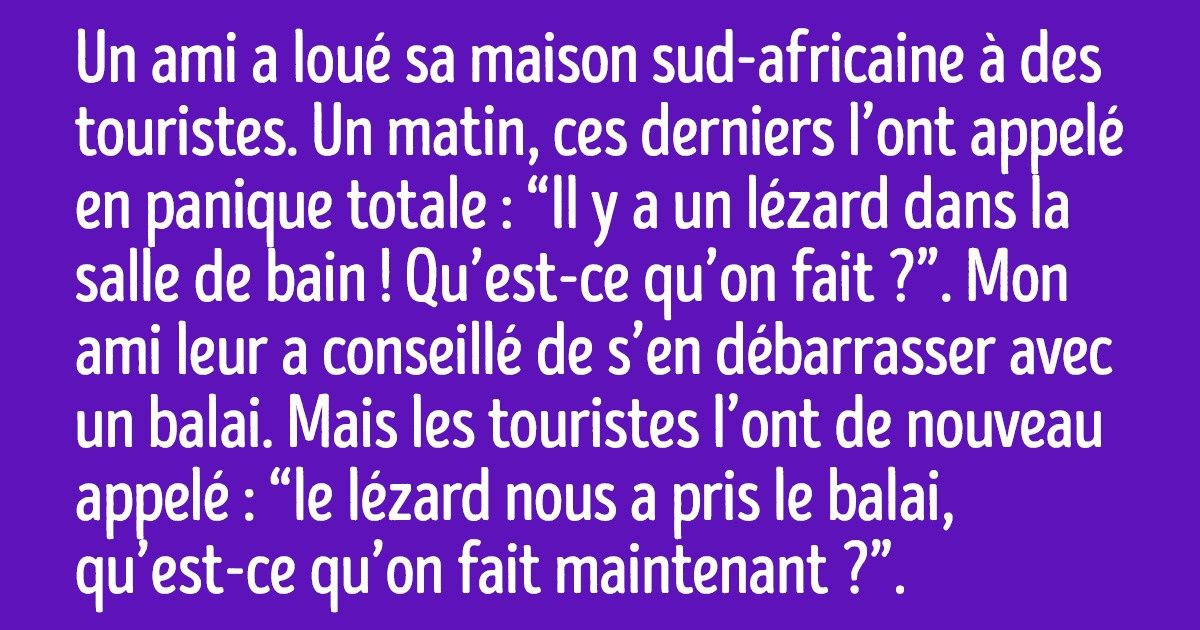 Un ami a loué sa maison sud-africaine à des touristes. Un matin, ces derniers l’ont appelé en panique totale : “Il y a un lézard dans la salle de bain ! Qu’est-ce qu’on fait ?”. Mon ami leur a conseillé de s’en débarrasser avec un balai. Mais les touristes l’ont de nouveau appelé : “le lézard nous a pris le balai, qu’est-ce qu’on fait maintenant ?”.